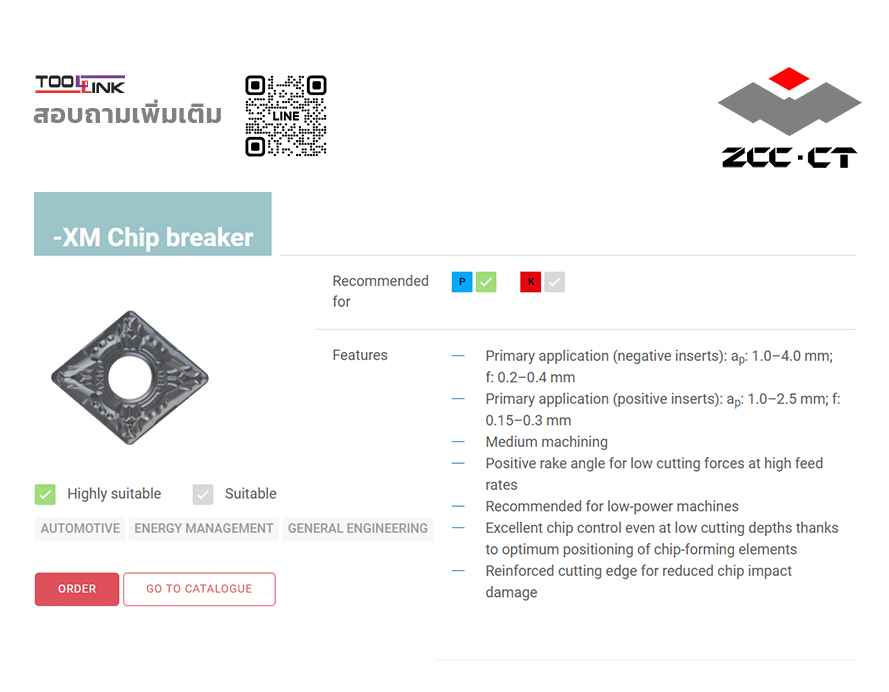 TOOLLINK
สอบถามเพิ่มเติม

LINE

ZCC·CT

-XM Chip breaker

Recommended for

P K

Features

— Primary application (negative inserts): $a_p$: 1.0–4.0 mm; f: 0.2–0.4 mm
— Primary application (positive inserts): $a_p$: 1.0–2.5 mm; f: 0.15–0.3 mm
— Medium machining
— Positive rake angle for low cutting forces at high feed rates
— Recommended for low-power machines
— Excellent chip control even at low cutting depths thanks to optimum positioning of chip-forming elements
— Reinforced cutting edge for reduced chip impact damage

Highly suitable Suitable

AUTOMOTIVE ENERGY MANAGEMENT GENERAL ENGINEERING

ORDER GO TO CATALOGUE